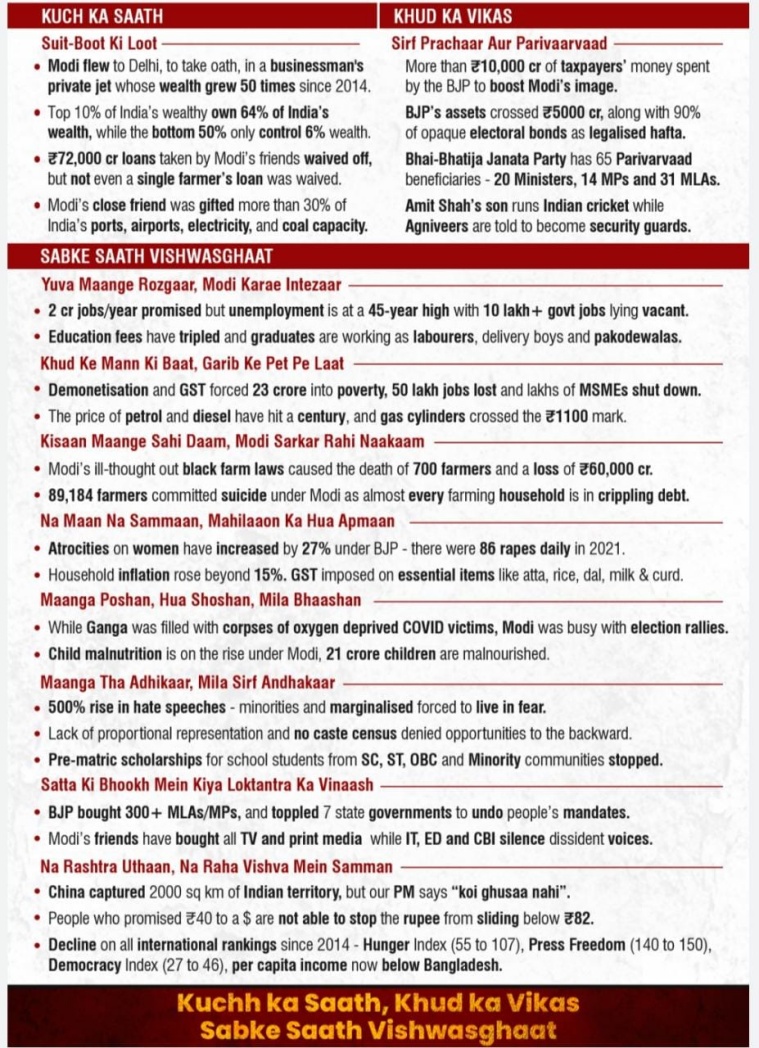 KUCH KA SAATH

Suit-Boot Ki Loot

• Modi flew to Delhi, to take oath, in a businessman's private jet whose wealth grew 50 times since 2014.

• Top 10% of India's wealthy own 64% of India's wealth, while the bottom 50% only control 6% wealth.

• ₹72,000 cr loans taken by Modi's friends waived off, but not even a single farmer's loan was waived.

• Modi's close friend was gifted more than 30% of India's ports, airports, electricity, and coal capacity.

KHUD KA VIKAS

Sirf Prachaar Aur Parivaarvaad

More than ₹10,000 cr of taxpayers' money spent by the BJP to boost Modi's image.

BJP's assets crossed ₹5000 cr, along with 90% of opaque electoral bonds as legalised hafta.

Bhai-Bhatija Janata Party has 65 Parivarvaad beneficiaries - 20 Ministers, 14 MPs and 31 MLAs.

Amit Shah's son runs Indian cricket while Agniveers are told to become security guards.

SABKE SAATH VISHWASGHAAT

Yuva Maange Rozgaar, Modi Karae Intezaar

• 2 cr jobs/year promised but unemployment is at a 45-year high with 10 lakh+ govt jobs lying vacant.

• Education fees have tripled and graduates are working as labourers, delivery boys and pakodewalas.

Khud Ke Mann Ki Baat, Garib Ke Pet Pe Laat

• Demonetisation and GST forced 23 crore into poverty, 50 lakh jobs lost and lakhs of MSMEs shut down.

• The price of petrol and diesel have hit a century, and gas cylinders crossed the ₹1100 mark.

Kisaan Maange Sahi Daam, Modi Sarkar Rahi Naakaam

• Modi's ill-thought out black farm laws caused the death of 700 farmers and a loss of ₹60,000 cr.

• 89,184 farmers committed suicide under Modi as almost every farming household is in crippling debt.

Na Maan Na Sammaan, Mahilaaon Ka Hua Apmaan

• Atrocities on women have increased by 27% under BJP - there were 86 rapes daily in 2021.

• Household inflation rose beyond 15%. GST imposed on essential items like atta, rice, dal, milk & curd.

Maanga Poshan, Hua Shoshan, Mila Bhaashan

• While Ganga was filled with corpses of oxygen deprived COVID victims, Modi was busy with election rallies.

• Child malnutrition is on the rise under Modi, 21 crore children are malnourished.

Maanga Tha Adhikaar, Mila Sirf Andhakaar

• 500% rise in hate speeches - minorities and marginalised forced to live in fear.

• Lack of proportional representation and no caste census denied opportunities to the backward.

• Pre-matric scholarships for school students from SC, ST, OBC and Minority communities stopped.

Satta Ki Bhookh Mein Kiya Loktantra Ka Vinaash

• BJP bought 300+ MLAs/MPs, and toppled 7 state governments to undo people's mandates.

• Modi's friends have bought all TV and print media while IT, ED and CBI silence dissident voices.

Na Rashtra Uthaan, Na Raha Vishva Mein Samman

• China captured 2000 sq km of Indian territory, but our PM says "koi ghusaa nahi".

• People who promised ₹40 to a $ are not able to stop the rupee from sliding below ₹82.

• Decline on all international rankings since 2014 - Hunger Index (55 to 107), Press Freedom (140 to 150), Democracy Index (27 to 46), per capita income now below Bangladesh.

Kuchh ka Saath, Khud ka Vikas
Sabke Saath Vishwasghaat